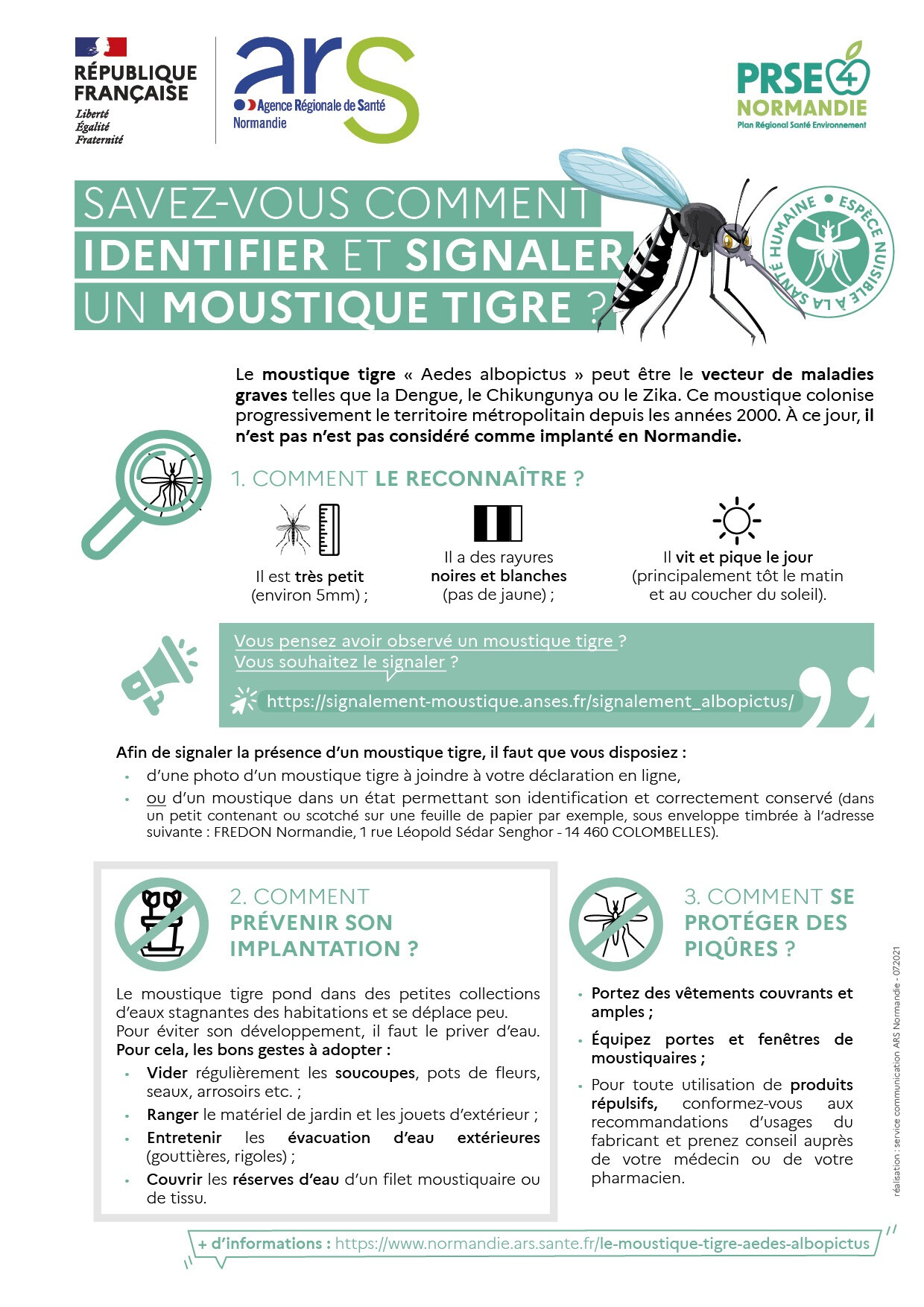 RÉPUBLIQUE FRANÇAISE
Liberté
Égalité
Fraternité

ars
Agence Régionale de Santé
Normandie

PRSE 4
NORMANDIE
Plan Régional Santé Environnement

SAVEZ-VOUS COMMENT
IDENTIFIER ET SIGNALER
UN MOUSTIQUE TIGRE ?

ESPÈCE NUISIBLE À LA SANTÉ HUMAINE

Le moustique tigre « Aedes albopictus » peut être le vecteur de maladies graves telles que la Dengue, le Chikungunya ou le Zika. Ce moustique colonise progressivement le territoire métropolitain depuis les années 2000. À ce jour, il n'est pas n'est pas considéré comme implanté en Normandie.

1. COMMENT LE RECONNAÎTRE ?

Il est très petit (environ 5mm) ;

Il a des rayures noires et blanches (pas de jaune) ;

Il vit et pique le jour (principalement tôt le matin et au coucher du soleil).

Vous pensez avoir observé un moustique tigre ?
Vous souhaitez le signaler ?
https://signalement-moustique.anses.fr/signalement_albopictus/

Afin de signaler la présence d'un moustique tigre, il faut que vous disposiez :
• d'une photo d'un moustique tigre à joindre à votre déclaration en ligne,
• ou d'un moustique dans un état permettant son identification et correctement conservé (dans un petit contenant ou scotché sur une feuille de papier par exemple, sous enveloppe timbrée à l'adresse suivante : FREDON Normandie, 1 rue Léopold Sédar Senghor - 14 460 COLOMBELLES).

2. COMMENT PRÉVENIR SON IMPLANTATION ?

Le moustique tigre pond dans des petites collections d'eaux stagnantes des habitations et se déplace peu.
Pour éviter son développement, il faut le priver d'eau.
Pour cela, les bons gestes à adopter :
• Vider régulièrement les soucoupes, pots de fleurs, seaux, arrosoirs etc. ;
• Ranger le matériel de jardin et les jouets d'extérieur ;
• Entretenir les évacuation d'eau extérieures (gouttières, rigoles) ;
• Couvrir les réserves d'eau d'un filet moustiquaire ou de tissu.

3. COMMENT SE PROTÉGER DES PIQÛRES ?

• Portez des vêtements couvrants et amples ;
• Équipez portes et fenêtres de moustiquaires ;
• Pour toute utilisation de produits répulsifs, conformez-vous aux recommandations d'usages du fabricant et prenez conseil auprès de votre médecin ou de votre pharmacien.

réalisation : service communication ARS Normandie - 072021

+ d'informations : https://www.normandie.ars.sante.fr/le-moustique-tigre-aedes-albopictus